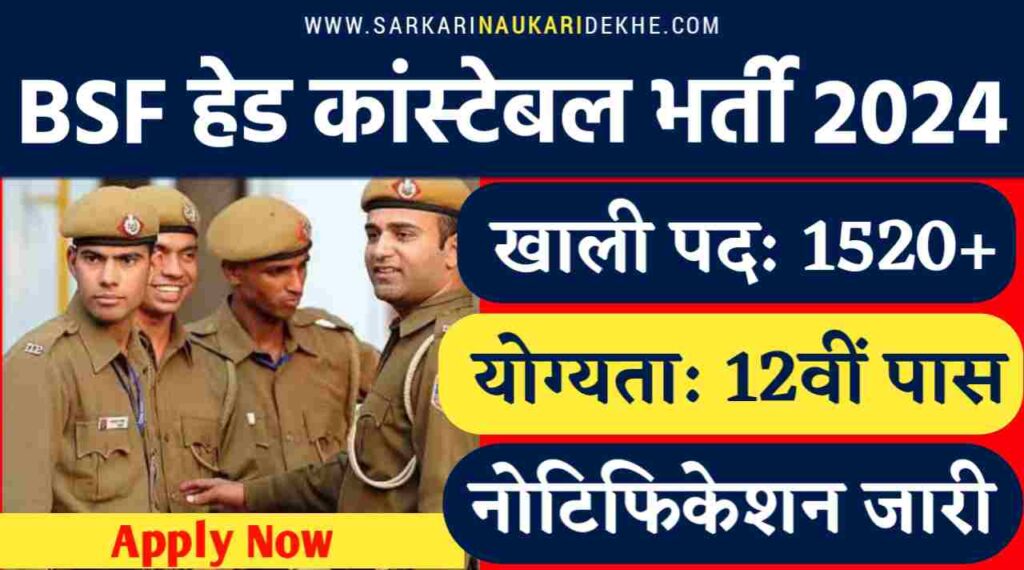 WWW.SARKARINAUKARIDEKHE.COM

BSF हेड कांस्टेबल भर्ती 2024

खाली पदः 1520+

योग्यताः 12वीं पास

नोटिफिकेशन जारी

Apply Now